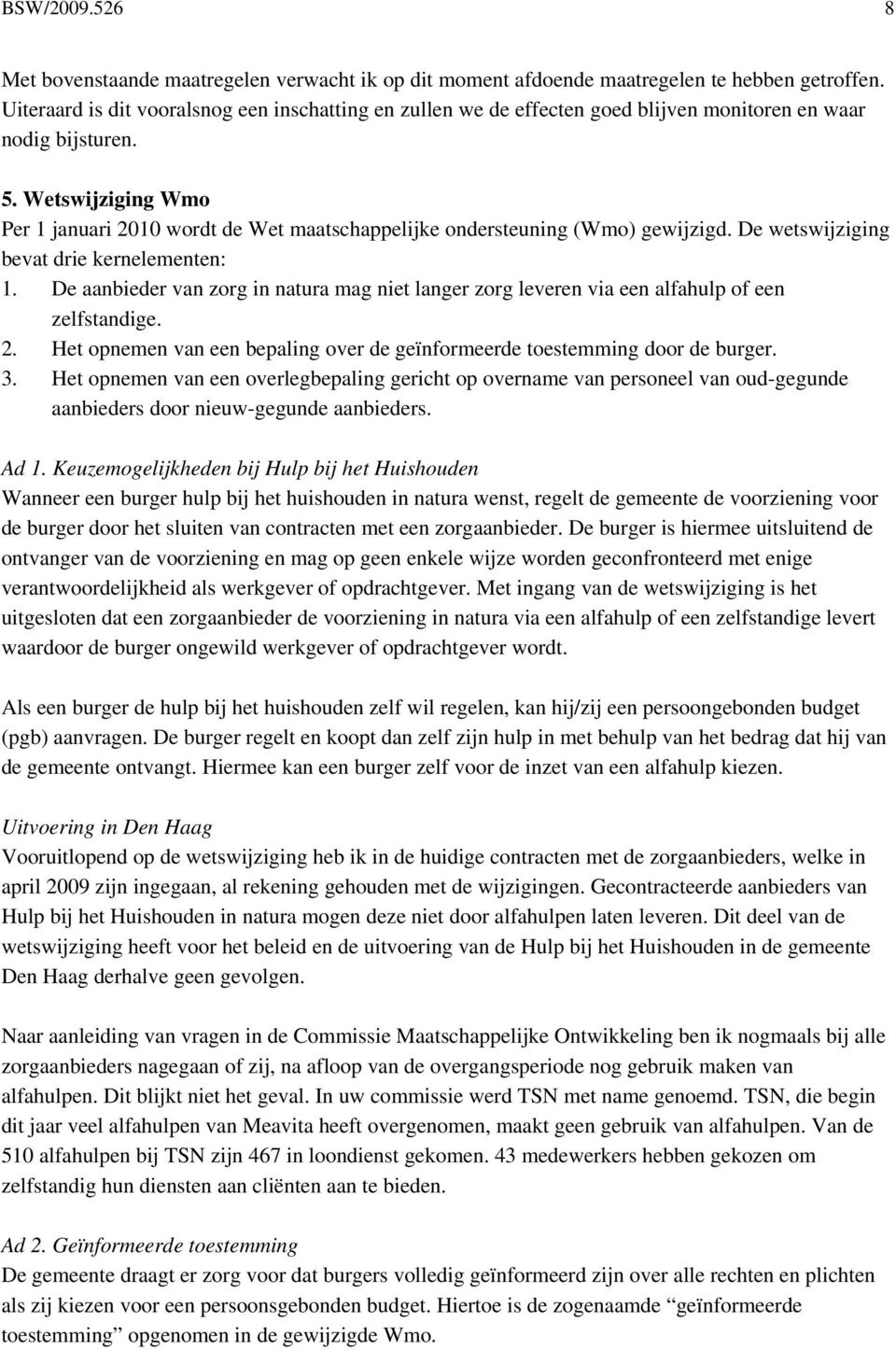 BSW/2009.526 8

Met bovenstaande maatregelen verwacht ik op dit moment afdoende maatregelen te hebben getroffen. Uiteraard is dit vooralsnog een inschatting en zullen we de effecten goed blijven monitoren en waar nodig bijsturen.

5. Wetswijziging Wmo
Per 1 januari 2010 wordt de Wet maatschappelijke ondersteuning (Wmo) gewijzigd. De wetswijziging bevat drie kernelementen:
1. De aanbieder van zorg in natura mag niet langer zorg leveren via een alfahulp of een zelfstandige.
2. Het opnemen van een bepaling over de geïnformeerde toestemming door de burger.
3. Het opnemen van een overlegbepaling gericht op overname van personeel van oud-gegunde aanbieders door nieuw-gegunde aanbieders.

Ad 1. Keuzemogelijkheden bij Hulp bij het Huishouden
Wanneer een burger hulp bij het huishouden in natura wenst, regelt de gemeente de voorziening voor de burger door het sluiten van contracten met een zorgaanbieder. De burger is hiermee uitsluitend de ontvanger van de voorziening en mag op geen enkele wijze worden geconfronteerd met enige verantwoordelijkheid als werkgever of opdrachtgever. Met ingang van de wetswijziging is het uitgesloten dat een zorgaanbieder de voorziening in natura via een alfahulp of een zelfstandige levert waardoor de burger ongewild werkgever of opdrachtgever wordt.

Als een burger de hulp bij het huishouden zelf wil regelen, kan hij/zij een persoongebonden budget (pgb) aanvragen. De burger regelt en koopt dan zelf zijn hulp in met behulp van het bedrag dat hij van de gemeente ontvangt. Hiermee kan een burger zelf voor de inzet van een alfahulp kiezen.

Uitvoering in Den Haag
Vooruitlopend op de wetswijziging heb ik in de huidige contracten met de zorgaanbieders, welke in april 2009 zijn ingegaan, al rekening gehouden met de wijzigingen. Gecontracteerde aanbieders van Hulp bij het Huishouden in natura mogen deze niet door alfahulpen laten leveren. Dit deel van de wetswijziging heeft voor het beleid en de uitvoering van de Hulp bij het Huishouden in de gemeente Den Haag derhalve geen gevolgen.

Naar aanleiding van vragen in de Commissie Maatschappelijke Ontwikkeling ben ik nogmaals bij alle zorgaanbieders nagegaan of zij, na afloop van de overgangsperiode nog gebruik maken van alfahulpen. Dit blijkt niet het geval. In uw commissie werd TSN met name genoemd. TSN, die begin dit jaar veel alfahulpen van Meavita heeft overgenomen, maakt geen gebruik van alfahulpen. Van de 510 alfahulpen bij TSN zijn 467 in loondienst gekomen. 43 medewerkers hebben gekozen om zelfstandig hun diensten aan cliënten aan te bieden.

Ad 2. Geïnformeerde toestemming
De gemeente draagt er zorg voor dat burgers volledig geïnformeerd zijn over alle rechten en plichten als zij kiezen voor een persoonsgebonden budget. Hiertoe is de zogenaamde “geïnformeerde toestemming” opgenomen in de gewijzigde Wmo.